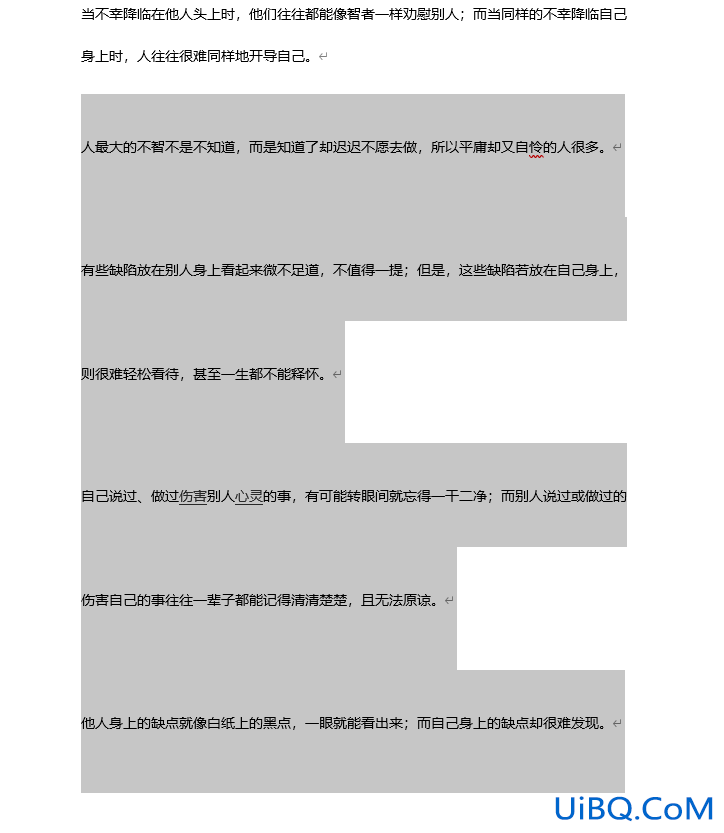 当不幸降临在他人头上时，他们往往都能像智者一样劝慰别人；而当同样的不幸降临自己身上时，人往往很难同样地开导自己。

人最大的不智不是不知道，而是知道了却迟迟不愿去做，所以平庸却又自怜的人很多。

有些缺陷放在别人身上看起来微不足道，不值得一提；但是，这些缺陷若放在自己身上，则很难轻松看待，甚至一生都不能释怀。

自己说过、做过伤害别人心灵的事，有可能转眼间就忘得一干二净；而别人说过或做过的伤害自己的事往往一辈子都能记得清清楚楚，且无法原谅。

他人身上的缺点就像白纸上的黑点，一眼就能看出来；而自己身上的缺点却很难发现。

UiBQ.CoM